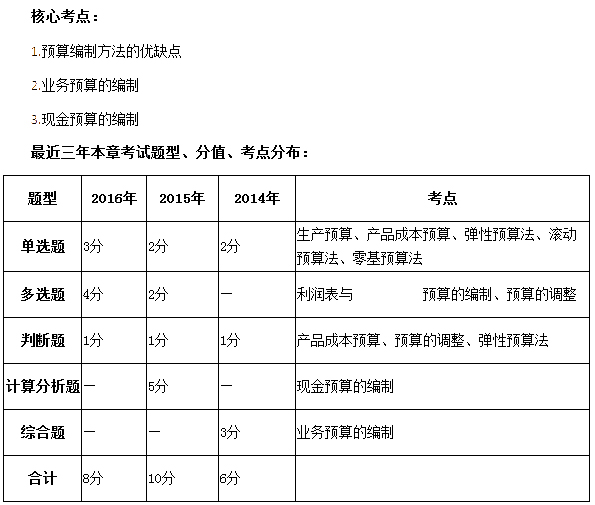 核心考点：

1.预算编制方法的优缺点

2.业务预算的编制

3.现金预算的编制

最近三年本章考试题型、分值、考点分布：

| 题型 | 2016年 | 2015年 | 2014年 | 考点 |
|---|---|---|---|---|
| 单选题 | 3分 | 2分 | 2分 | 生产预算、产品成本预算、弹性预算法、滚动预算法、零基预算法 |
| 多选题 | 4分 | 2分 | — | 利润表与 预算的编制、预算的调整 |
| 判断题 | 1分 | 1分 | 1分 | 产品成本预算、预算的调整、弹性预算法 |
| 计算分析题 | — | 5分 | — | 现金预算的编制 |
| 综合题 | — | — | 3分 | 业务预算的编制 |
| 合计 | 8分 | 10分 | 6分 | |